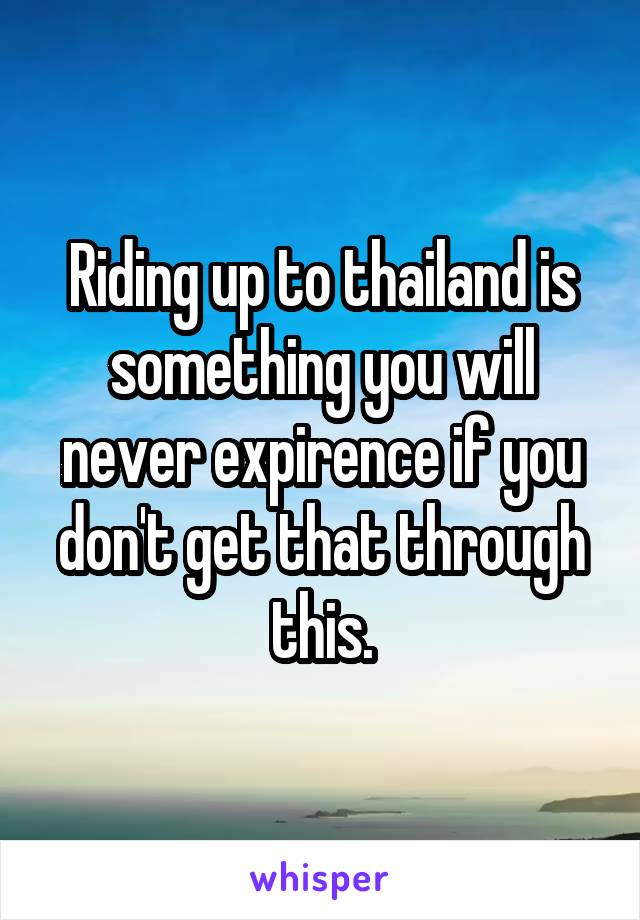 Riding up to thailand is something you will never expirence if you don't get that through this.

whisper